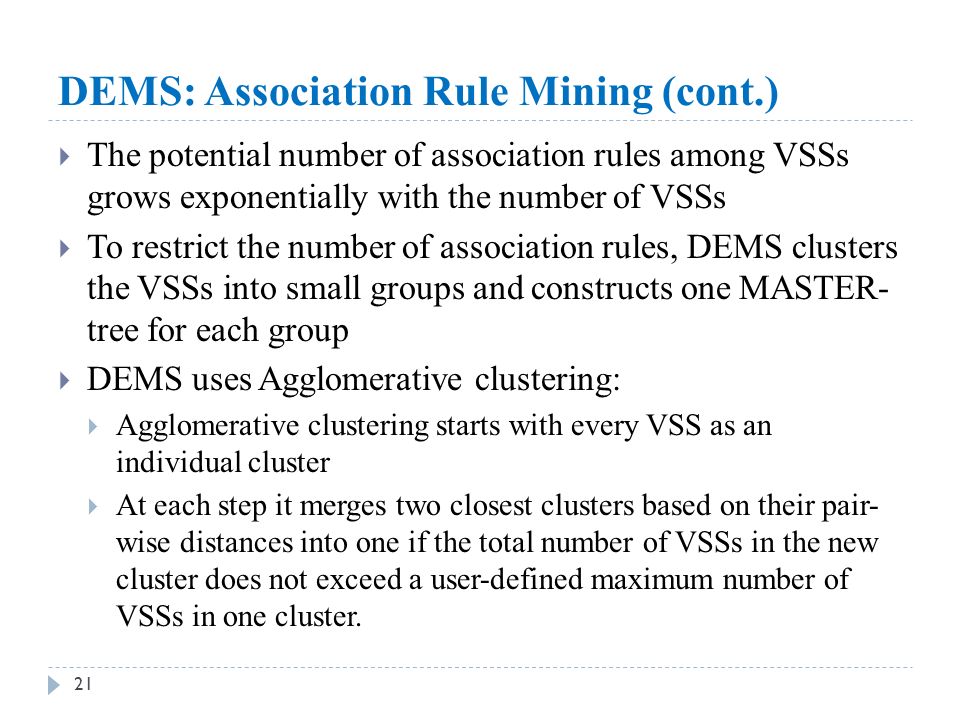 DEMS: Association Rule Mining (cont.)

The potential number of association rules among VSSs grows exponentially with the number of VSSs

To restrict the number of association rules, DEMS clusters the VSSs into small groups and constructs one MASTER-tree for each group

DEMS uses Agglomerative clustering:

Agglomerative clustering starts with every VSS as an individual cluster

At each step it merges two closest clusters based on their pair-wise distances into one if the total number of VSSs in the new cluster does not exceed a user-defined maximum number of VSSs in one cluster.

21